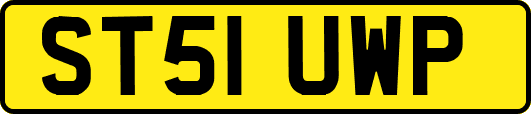 ST51 UWP